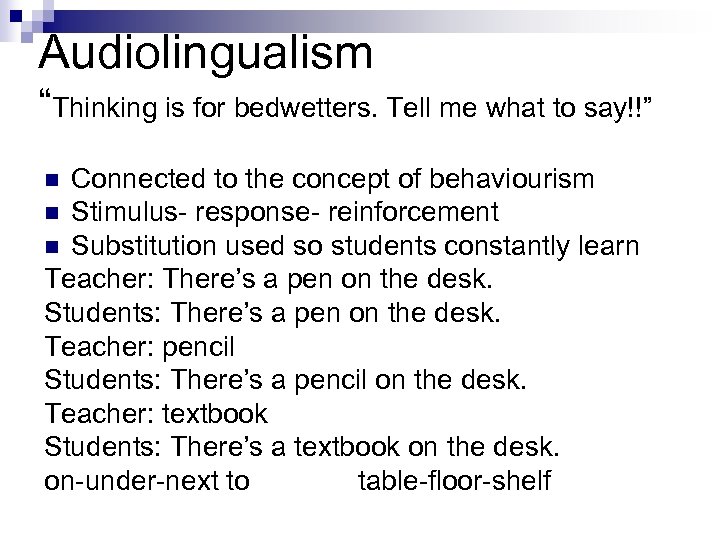 Audiolingualism

“Thinking is for bedwetters. Tell me what to say!!”

- Connected to the concept of behaviourism
- Stimulus- response- reinforcement
- Substitution used so students constantly learn

Teacher: There’s a pen on the desk.
Students: There’s a pen on the desk.
Teacher: pencil
Students: There’s a pencil on the desk.
Teacher: textbook
Students: There’s a textbook on the desk.
on-under-next to table-floor-shelf